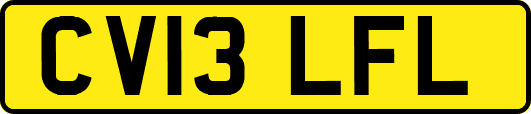 CV13 LFL